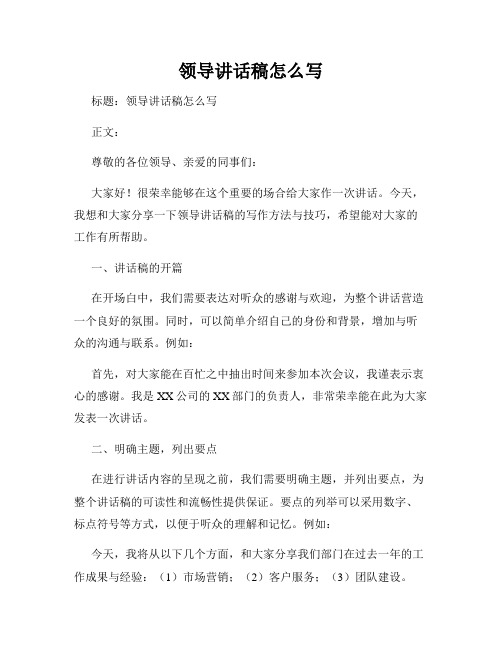 领导讲话稿怎么写

标题：领导讲话稿怎么写

正文：

尊敬的各位领导、亲爱的同事们：

大家好！很荣幸能够在这个重要的场合给大家作一次讲话。今天，我想和大家分享一下领导讲话稿的写作方法与技巧，希望能对大家的工作有所帮助。

一、讲话稿的开篇

在开场白中，我们需要表达对听众的感谢与欢迎，为整个讲话营造一个良好的氛围。同时，可以简单介绍自己的身份和背景，增加与听众的沟通与联系。例如：

首先，对大家能在百忙之中抽出时间来参加本次会议，我谨表示衷心的感谢。我是XX公司的XX部门的负责人，非常荣幸能在此为大家发表一次讲话。

二、明确主题，列出要点

在进行讲话内容的呈现之前，我们需要明确主题，并列出要点，为整个讲话稿的可读性和流畅性提供保证。要点的列举可以采用数字、标点符号等方式，以便于听众的理解和记忆。例如：

今天，我将从以下几个方面，和大家分享我们部门在过去一年的工作成果与经验：（1）市场营销；（2）客户服务；（3）团队建设。